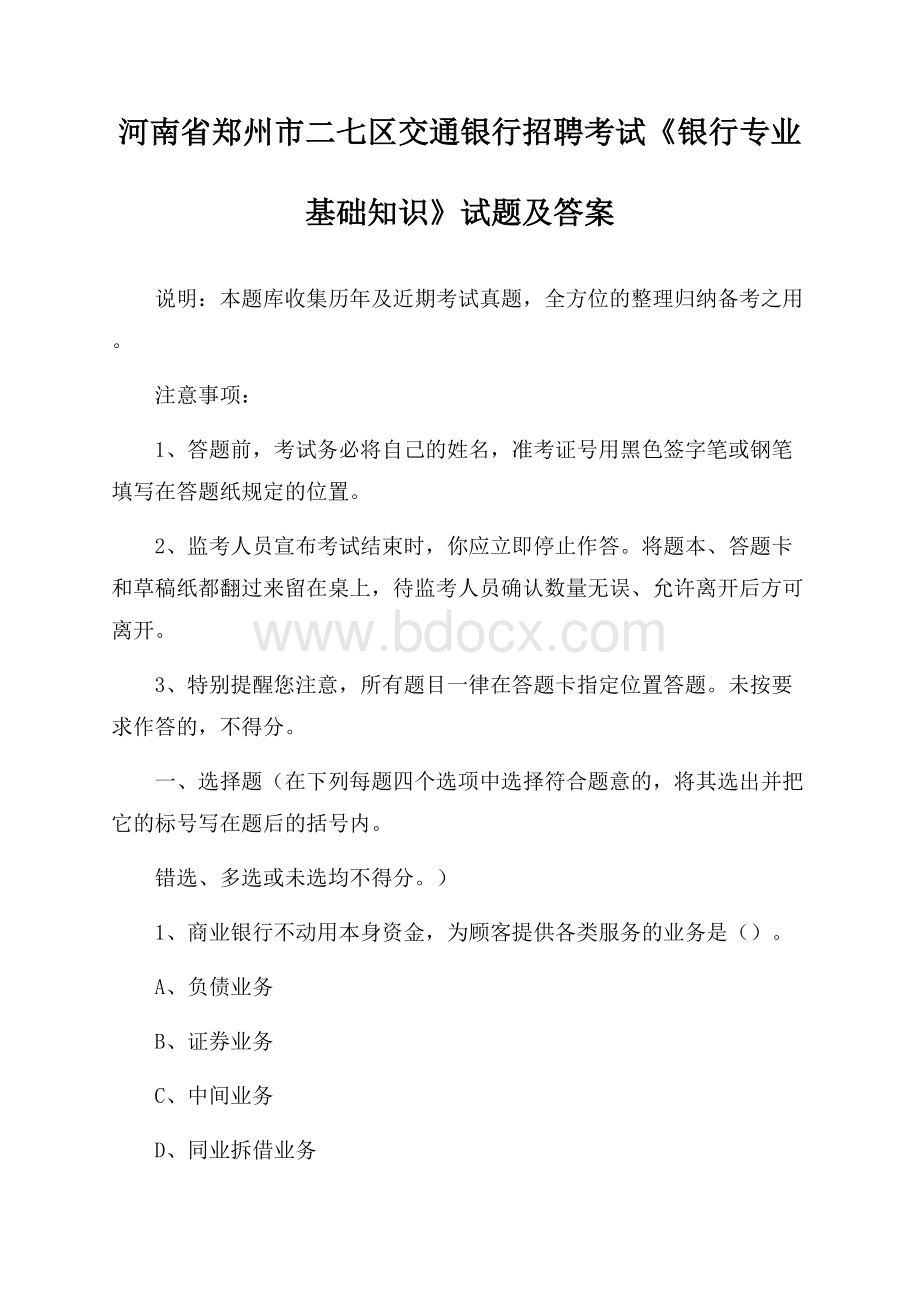 河南省郑州市二七区交通银行招聘考试《银行专业基础知识》试题及答案

说明：本题库收集历年及近期考试真题，全方位的整理归纳备考之用。

注意事项：

1、答题前，考试务必将自己的姓名，准考证号用黑色签字笔或钢笔填写在答题纸规定的位置。

2、监考人员宣布考试结束时，你应立即停止作答。将题本、答题卡和草稿纸都翻过来留在桌上，待监考人员确认数量无误、允许离开后方可离开。

www.bdocx.com

3、特别提醒您注意，所有题目一律在答题卡指定位置答题。未按要求作答的，不得分。

一、选择题（在下列每题四个选项中选择符合题意的，将其选出并把它的标号写在题后的括号内。

错选、多选或未选均不得分。）

1、商业银行不动用本身资金，为顾客提供各类服务的业务是（）。

A、负债业务

B、证券业务

C、中间业务

D、同业拆借业务